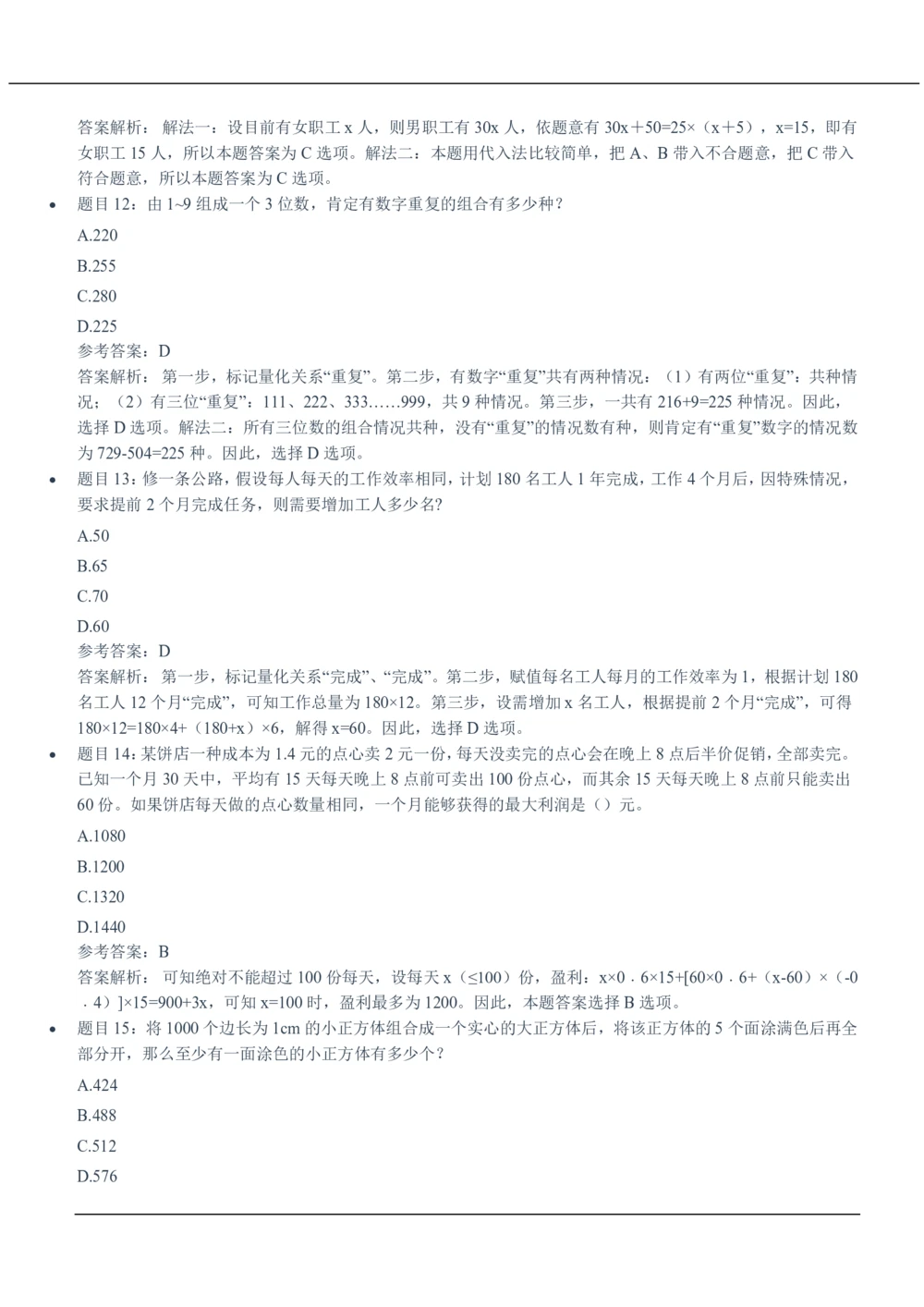 答案解析：解法一：设目前有女职工 x 人，则男职工有 30x 人，依题意有 30x＋50=25×（x＋5），x=15，即有女职工 15 人，所以本题答案为 C 选项。解法二：本题用代入法比较简单，把 A、B 带入不合题意，把 C 带入符合题意，所以本题答案为 C 选项。

• 题目 12：由 1~9 组成一个 3 位数，肯定有数字重复的组合有多少种？

A.220

B.255

C.280

D.225

参考答案：D

答案解析：第一步，标记量化关系“重复”。第二步，有数字“重复”共有两种情况：（1）有两位“重复”：共种情况；（2）有三位“重复”：111、222、333……999，共 9 种情况。第三步，一共有 216+9=225 种情况。因此，选择 D 选项。解法二：所有三位数的组合情况共种，没有“重复”的情况数有种，则肯定有“重复”数字的情况数为 729-504=225 种。因此，选择 D 选项。

• 题目 13：修一条公路，假设每人每天的工作效率相同，计划 180 名工人 1 年完成，工作 4 个月后，因特殊情况，要求提前 2 个月完成任务，则需要增加工人多少名?

A.50

B.65

C.70

D.60

参考答案：D

答案解析：第一步，标记量化关系“完成”、“完成”。第二步，赋值每名工人每月的工作效率为 1，根据计划 180 名工人 12 个月“完成”，可知工作总量为 180×12。第三步，设需增加 x 名工人，根据提前 2 个月“完成”，可得 180×12=180×4+（180+x）×6，解得 x=60。因此，选择 D 选项。

• 题目 14：某饼店一种成本为 1.4 元的点心卖 2 元一份，每天没卖完的点心会在晚上 8 点后半价促销，全部卖完。已知一个月 30 天中，平均有 15 天每天晚上 8 点前可卖出 100 份点心，而其余 15 天每天晚上 8 点前只能卖出 60 份。如果饼店每天做的点心数量相同，一个月能够获得的最大利润是（）元。

A.1080

B.1200

C.1320

D.1440

参考答案：B

答案解析：可知绝对不能超过 100 份每天，设每天 x（≤100）份，盈利：x×0．6×15+[60×0．6+（x-60）×（-0．4）]×15=900+3x，可知 x=100 时，盈利最多为 1200。因此，本题答案选择 B 选项。

• 题目 15：将 1000 个边长为 1cm 的小正方体组合成一个实心的大正方体后，将该正方体的 5 个面涂满色后再全部分开，那么至少有一面涂色的小正方体有多少个？

A.424

B.488

C.512

D.576